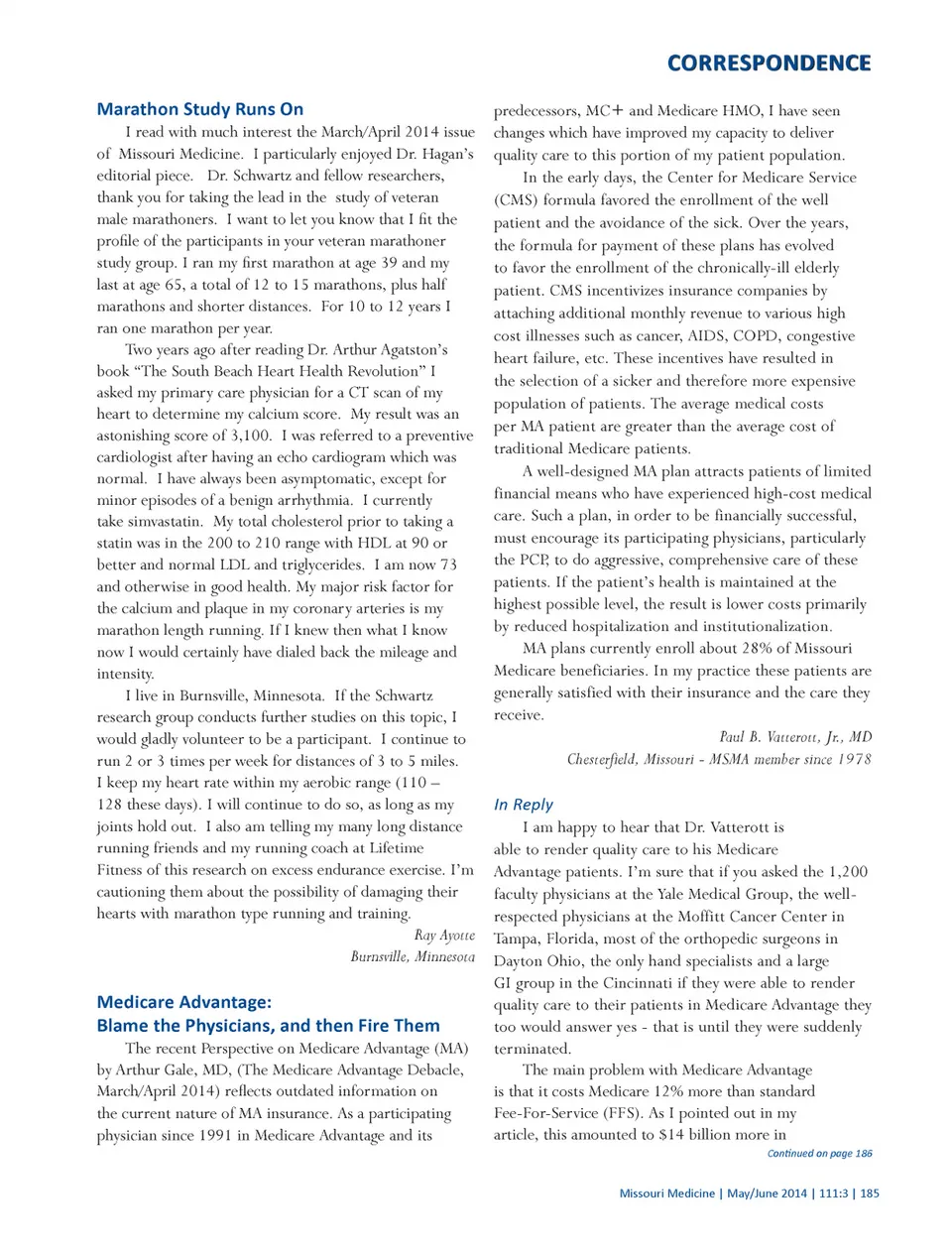 CORRESPONDENCE

Marathon Study Runs On

I read with much interest the March/April 2014 issue of Missouri Medicine. I particularly enjoyed Dr. Hagan's editorial piece. Dr. Schwartz and fellow researchers, thank you for taking the lead in the study of veteran male marathoners. I want to let you know that I fit the profile of the participants in your veteran marathoner study group. I ran my first marathon at age 39 and my last at age 65, a total of 12 to 15 marathons, plus half marathons and shorter distances. For 10 to 12 years I ran one marathon per year.

Two years ago after reading Dr. Arthur Agatston's book "The South Beach Heart Health Revolution" I asked my primary care physician for a CT scan of my heart to determine my calcium score. My result was an astonishing score of 3,100. I was referred to a preventive cardiologist after having an echo cardiogram which was normal. I have always been asymptomatic, except for minor episodes of a benign arrhythmia. I currently take simvastatin. My total cholesterol prior to taking a statin was in the 200 to 210 range with HDL at 90 or better and normal LDL and triglycerides. I am now 73 and otherwise in good health. My major risk factor for the calcium and plaque in my coronary arteries is my marathon length running. If I knew then what I know now I would certainly have dialed back the mileage and intensity.

I live in Burnsville, Minnesota. If the Schwartz research group conducts further studies on this topic, I would gladly volunteer to be a participant. I continue to run 2 or 3 times per week for distances of 3 to 5 miles. I keep my heart rate within my aerobic range (110 – 128 these days). I will continue to do so, as long as my joints hold out. I also am telling my many long distance running friends and my running coach at Lifetime Fitness of this research on excess endurance exercise. I'm cautioning them about the possibility of damaging their hearts with marathon type running and training.

Ray Ayotte
Burnsville, Minnesota

Medicare Advantage:
Blame the Physicians, and then Fire Them

The recent Perspective on Medicare Advantage (MA) by Arthur Gale, MD, (The Medicare Advantage Debacle, March/April 2014) reflects outdated information on the current nature of MA insurance. As a participating physician since 1991 in Medicare Advantage and its predecessors, MC+ and Medicare HMO, I have seen changes which have improved my capacity to deliver quality care to this portion of my patient population.

In the early days, the Center for Medicare Service (CMS) formula favored the enrollment of the well patient and the avoidance of the sick. Over the years, the formula for payment of these plans has evolved to favor the enrollment of the chronically-ill elderly patient. CMS incentivizes insurance companies by attaching additional monthly revenue to various high cost illnesses such as cancer, AIDS, COPD, congestive heart failure, etc. These incentives have resulted in the selection of a sicker and therefore more expensive population of patients. The average medical costs per MA patient are greater than the average cost of traditional Medicare patients.

A well-designed MA plan attracts patients of limited financial means who have experienced high-cost medical care. Such a plan, in order to be financially successful, must encourage its participating physicians, particularly the PCP, to do aggressive, comprehensive care of these patients. If the patient's health is maintained at the highest possible level, the result is lower costs primarily by reduced hospitalization and institutionalization.

MA plans currently enroll about 28% of Missouri Medicare beneficiaries. In my practice these patients are generally satisfied with their insurance and the care they receive.

Paul B. Vatterott, Jr., MD
Chesterfield, Missouri - MSMA member since 1978

In Reply

I am happy to hear that Dr. Vatterott is able to render quality care to his Medicare Advantage patients. I'm sure that if you asked the 1,200 faculty physicians at the Yale Medical Group, the well-respected physicians at the Moffitt Cancer Center in Tampa, Florida, most of the orthopedic surgeons in Dayton Ohio, the only hand specialists and a large GI group in the Cincinnati if they were able to render quality care to their patients in Medicare Advantage they too would answer yes - that is until they were suddenly terminated.

The main problem with Medicare Advantage is that it costs Medicare 12% more than standard Fee-For-Service (FFS). As I pointed out in my article, this amounted to $14 billion more in

Continued on page 186

Missouri Medicine | May/June 2014 | 111:3 | 185